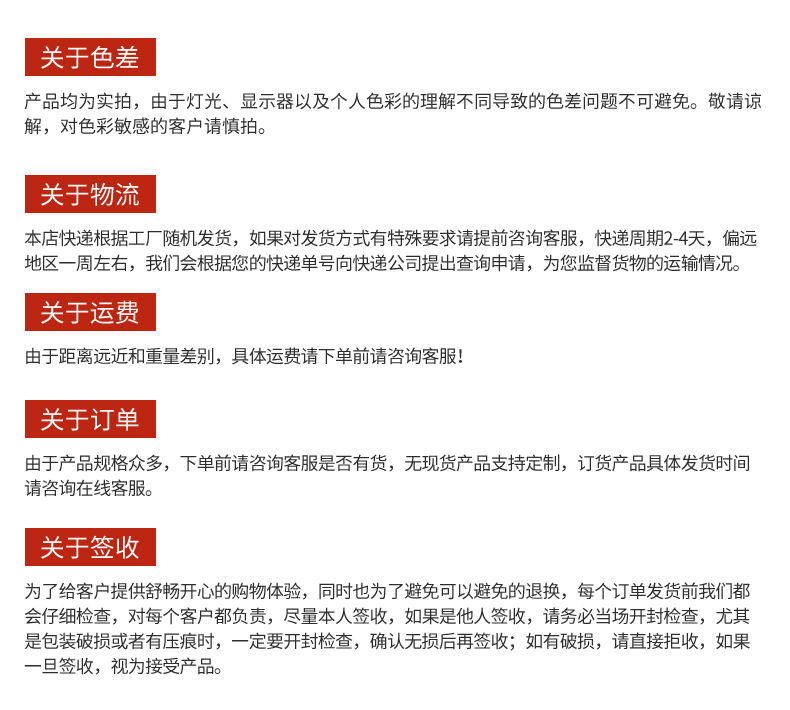 关于色差

产品均为实拍，由于灯光、显示器以及个人色彩的理解不同导致的色差问题不可避免。敬请谅解，对色彩敏感的客户请慎拍。

关于物流

本店快递根据工厂随机发货，如果对发货方式有特殊要求请提前咨询客服，快递周期2-4天，偏远地区一周左右，我们会根据您的快递单号向快递公司提出查询申请，为您监督货物的运输情况。

关于运费

由于距离远近和重量差别，具体运费请下单前请咨询客服！

关于订单

由于产品规格众多，下单前请咨询客服是否有货，无现货产品支持定制，订货产品具体发货时间请咨询在线客服。

关于签收

为了给客户提供舒畅开心的购物体验，同时也为了避免可以避免的退换，每个订单发货前我们都会仔细检查，对每个客户都负责，尽量本人签收，如果是他人签收，请务必当场开封检查，尤其是包装破损或者有压痕时，一定要开封检查，确认无损后再签收；如有破损，请直接拒收，如果一旦签收，视为接受产品。